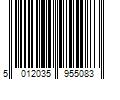 5 012035 955083